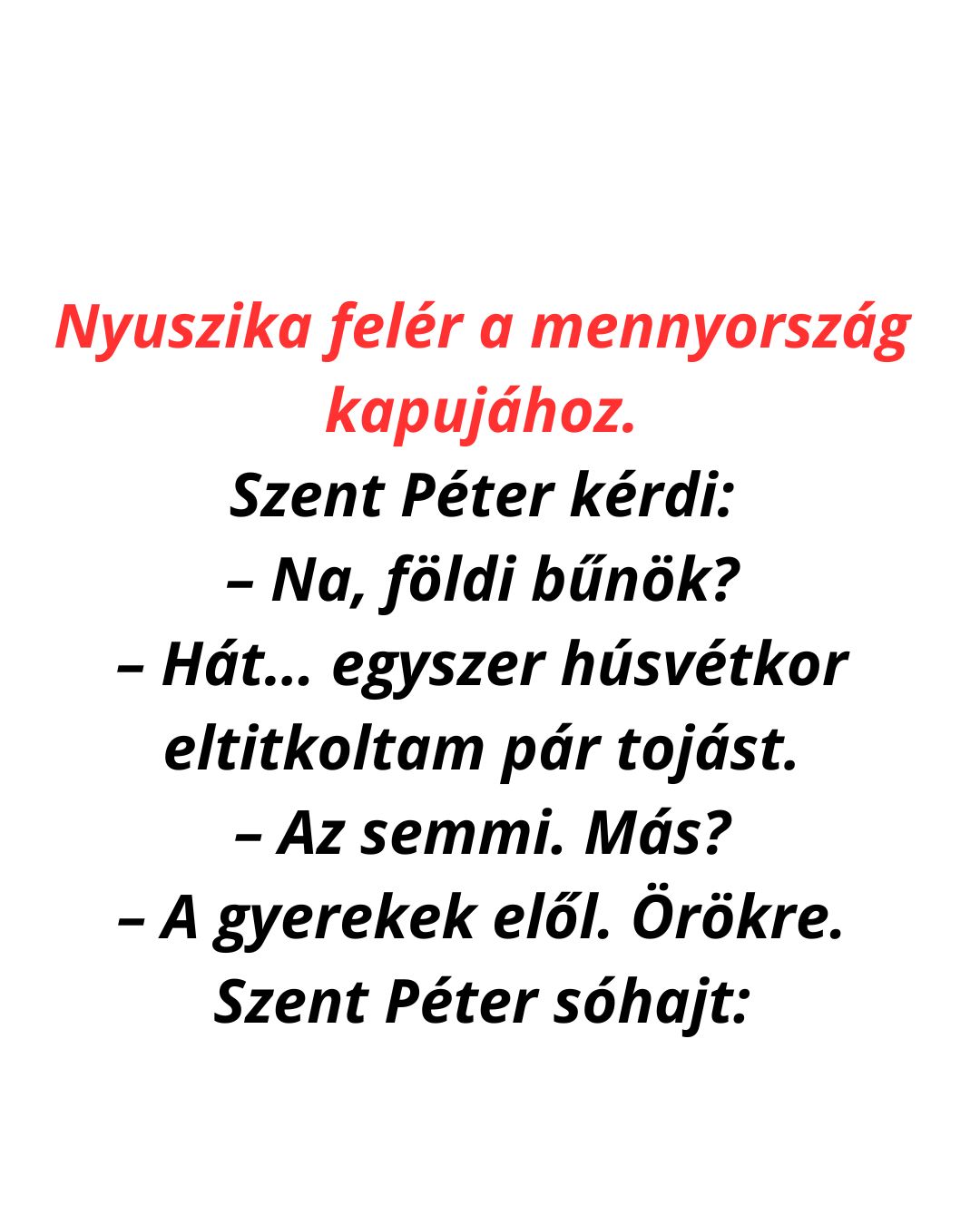 Nyuszika felér a mennyország kapujához.

Szent Péter kérdi:

– Na, földi bűnök?

– Hát... egyszer húsvétkor eltitkoltam pár tojást.

– Az semmi. Más?

– A gyerekek elől. Örökre.

Szent Péter sóhajt: